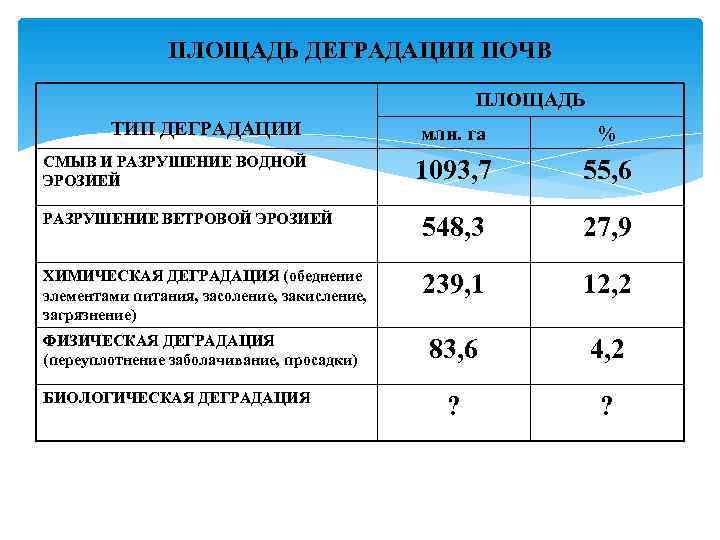 ПЛОЩАДЬ ДЕГРАДАЦИИ ПОЧВ

| ТИП ДЕГРАДАЦИИ | ПЛОЩАДЬ млн. га | ПЛОЩАДЬ % |
|---|---|---|
| СМЫВ И РАЗРУШЕНИЕ ВОДНОЙ ЭРОЗИЕЙ | 1093,7 | 55,6 |
| РАЗРУШЕНИЕ ВЕТРОВОЙ ЭРОЗИЕЙ | 548,3 | 27,9 |
| ХИМИЧЕСКАЯ ДЕГРАДАЦИЯ (обеднение элементами питания, засоление, закисление, загрязнение) | 239,1 | 12,2 |
| ФИЗИЧЕСКАЯ ДЕГРАДАЦИЯ (переуплотнение заболачивание, просадки) | 83,6 | 4,2 |
| БИОЛОГИЧЕСКАЯ ДЕГРАДАЦИЯ | ? | ? |